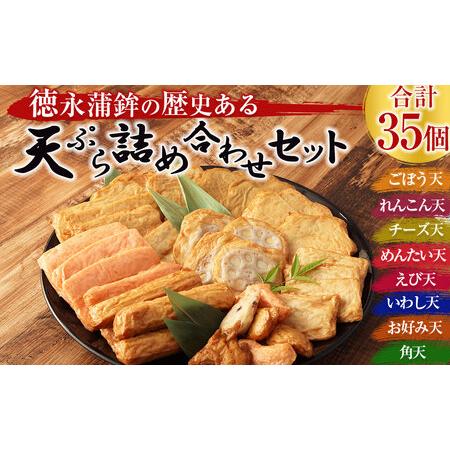 徳永蒲鉾の歴史ある
天ぷら詰め合わせセット

合計
35個

ごぼう天
れんこん天
チーズ天
めんたい天
えび天
いわし天
お好み天
角天